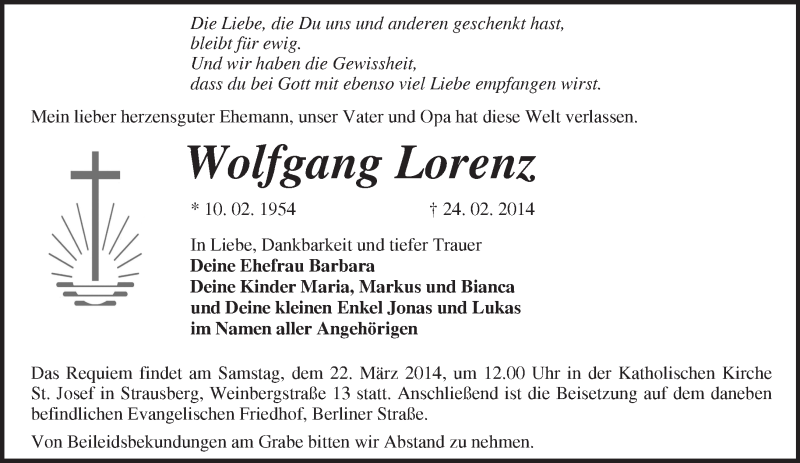 Die Liebe, die Du uns und anderen geschenkt hast,
bleibt für ewig.
Und wir haben die Gewissheit,
dass du bei Gott mit ebenso viel Liebe empfangen wirst.

Mein lieber herzensguter Ehemann, unser Vater und Opa hat diese Welt verlassen.

Wolfgang Lorenz

* 10. 02. 1954 † 24. 02. 2014

In Liebe, Dankbarkeit und tiefer Trauer
Deine Ehefrau Barbara
Deine Kinder Maria, Markus und Bianca
und Deine kleinen Enkel Jonas und Lukas
im Namen aller Angehörigen

Das Requiem findet am Samstag, dem 22. März 2014, um 12.00 Uhr in der Katholischen Kirche St. Josef in Strausberg, Weinbergstraße 13 statt. Anschließend ist die Beisetzung auf dem daneben befindlichen Evangelischen Friedhof, Berliner Straße.

Von Beileidsbekundungen am Grabe bitten wir Abstand zu nehmen.